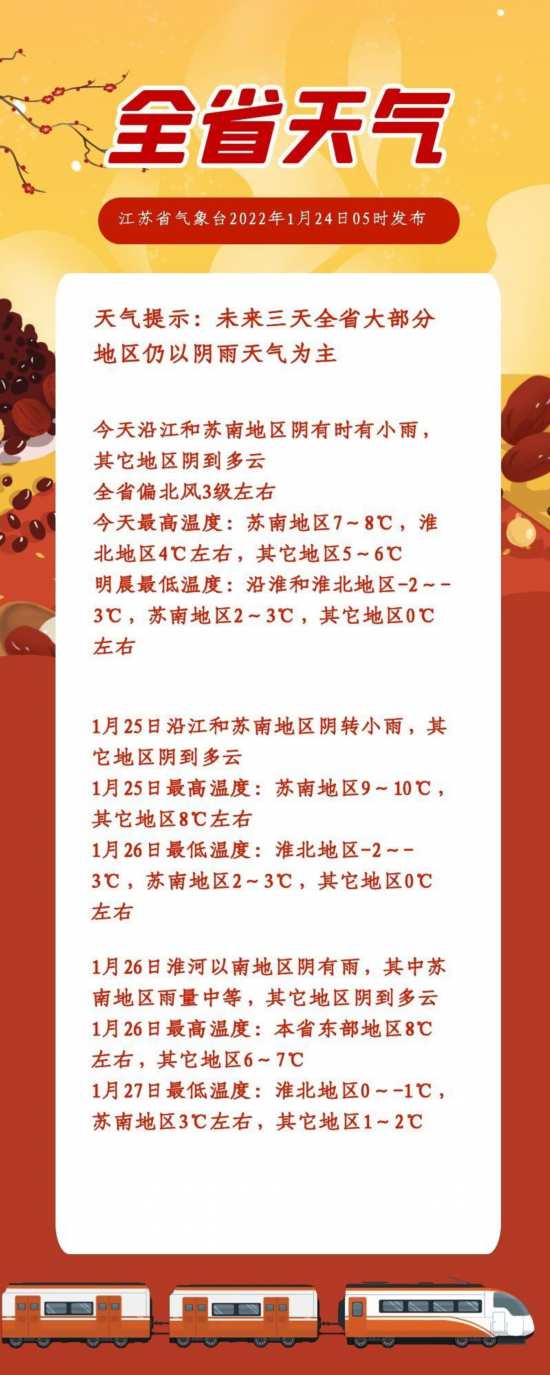 全省天气

江苏省气象台2022年1月24日05时发布

天气提示：未来三天全省大部分地区仍以阴雨天气为主

今天沿江和苏南地区阴有时有小雨，其它地区阴到多云
全省偏北风3级左右
今天最高温度：苏南地区7～8℃，淮北地区4℃左右，其它地区5～6℃
明晨最低温度：沿淮和淮北地区-2～-3℃，苏南地区2～3℃，其它地区0℃左右

1月25日沿江和苏南地区阴转小雨，其它地区阴到多云
1月25日最高温度：苏南地区9～10℃，其它地区8℃左右
1月26日最低温度：淮北地区-2～-3℃，苏南地区2～3℃，其它地区0℃左右

1月26日淮河以南地区阴有雨，其中苏南地区雨量中等，其它地区阴到多云
1月26日最高温度：本省东部地区8℃左右，其它地区6～7℃
1月27日最低温度：淮北地区0～-1℃，苏南地区3℃左右，其它地区1～2℃